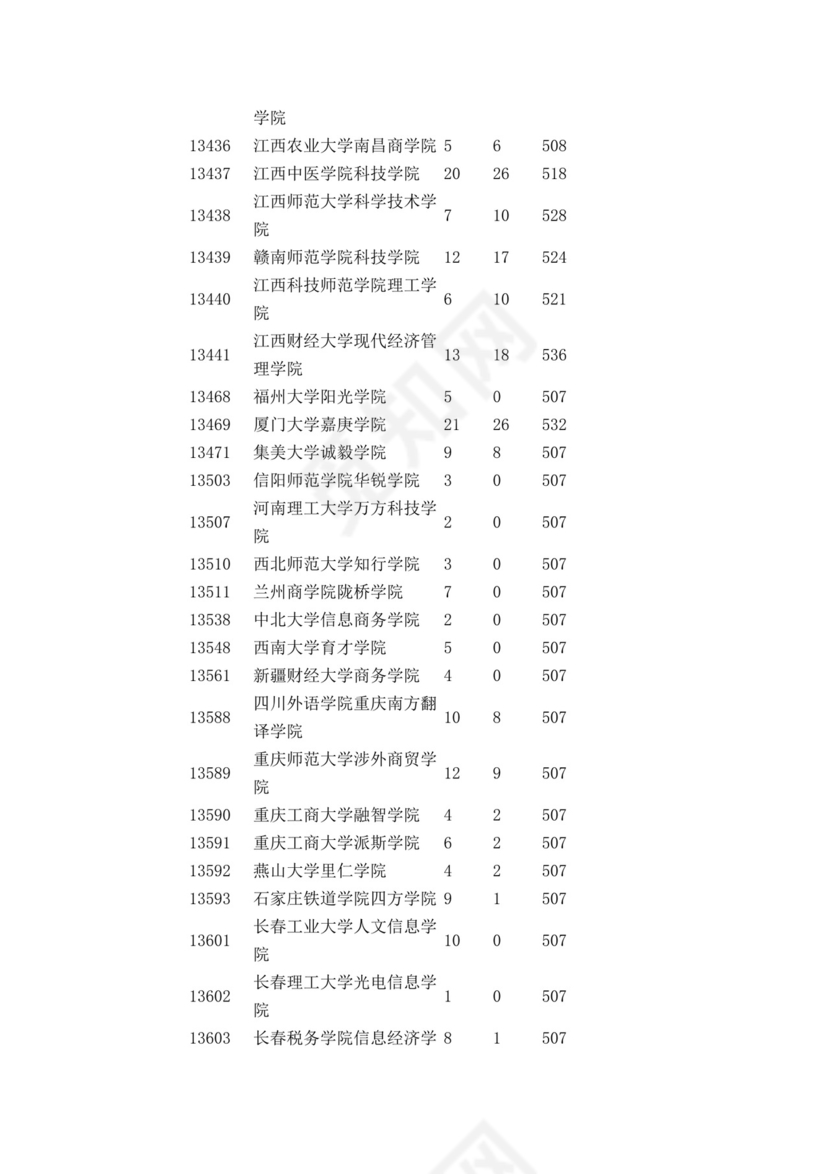 | | 学院 | | | |
|---|---|---|---|---|
| 13436 | 江西农业大学南昌商学院 | 5 | 6 | 508 |
| 13437 | 江西中医学院科技学院 | 20 | 26 | 518 |
| 13438 | 江西师范大学科学技术学院 | 7 | 10 | 528 |
| 13439 | 赣南师范学院科技学院 | 12 | 17 | 524 |
| 13440 | 江西科技师范学院理工学院 | 6 | 10 | 521 |
| 13441 | 江西财经大学现代经济管理学院 | 13 | 18 | 536 |
| 13468 | 福州大学阳光学院 | 5 | 0 | 507 |
| 13469 | 厦门大学嘉庚学院 | 21 | 26 | 532 |
| 13471 | 集美大学诚毅学院 | 9 | 8 | 507 |
| 13503 | 信阳师范学院华锐学院 | 3 | 0 | 507 |
| 13507 | 河南理工大学万方科技学院 | 2 | 0 | 507 |
| 13510 | 西北师范大学知行学院 | 3 | 0 | 507 |
| 13511 | 兰州商学院陇桥学院 | 7 | 0 | 507 |
| 13538 | 中北大学信息商务学院 | 2 | 0 | 507 |
| 13548 | 西南大学育才学院 | 5 | 0 | 507 |
| 13561 | 新疆财经大学商务学院 | 4 | 0 | 507 |
| 13588 | 四川外语学院重庆南方翻译学院 | 10 | 8 | 507 |
| 13589 | 重庆师范大学涉外商贸学院 | 12 | 9 | 507 |
| 13590 | 重庆工商大学融智学院 | 4 | 2 | 507 |
| 13591 | 重庆工商大学派斯学院 | 6 | 2 | 507 |
| 13592 | 燕山大学里仁学院 | 4 | 2 | 507 |
| 13593 | 石家庄铁道学院四方学院 | 9 | 1 | 507 |
| 13601 | 长春工业大学人文信息学院 | 10 | 0 | 507 |
| 13602 | 长春理工大学光电信息学院 | 1 | 0 | 507 |
| 13603 | 长春税务学院信息经济学 | 8 | 1 | 507 |